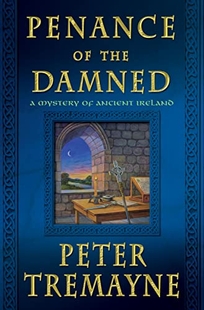 PENANCE OF THE DAMNED

A MYSTERY OF ANCIENT IRELAND

PETER TREMAYNE